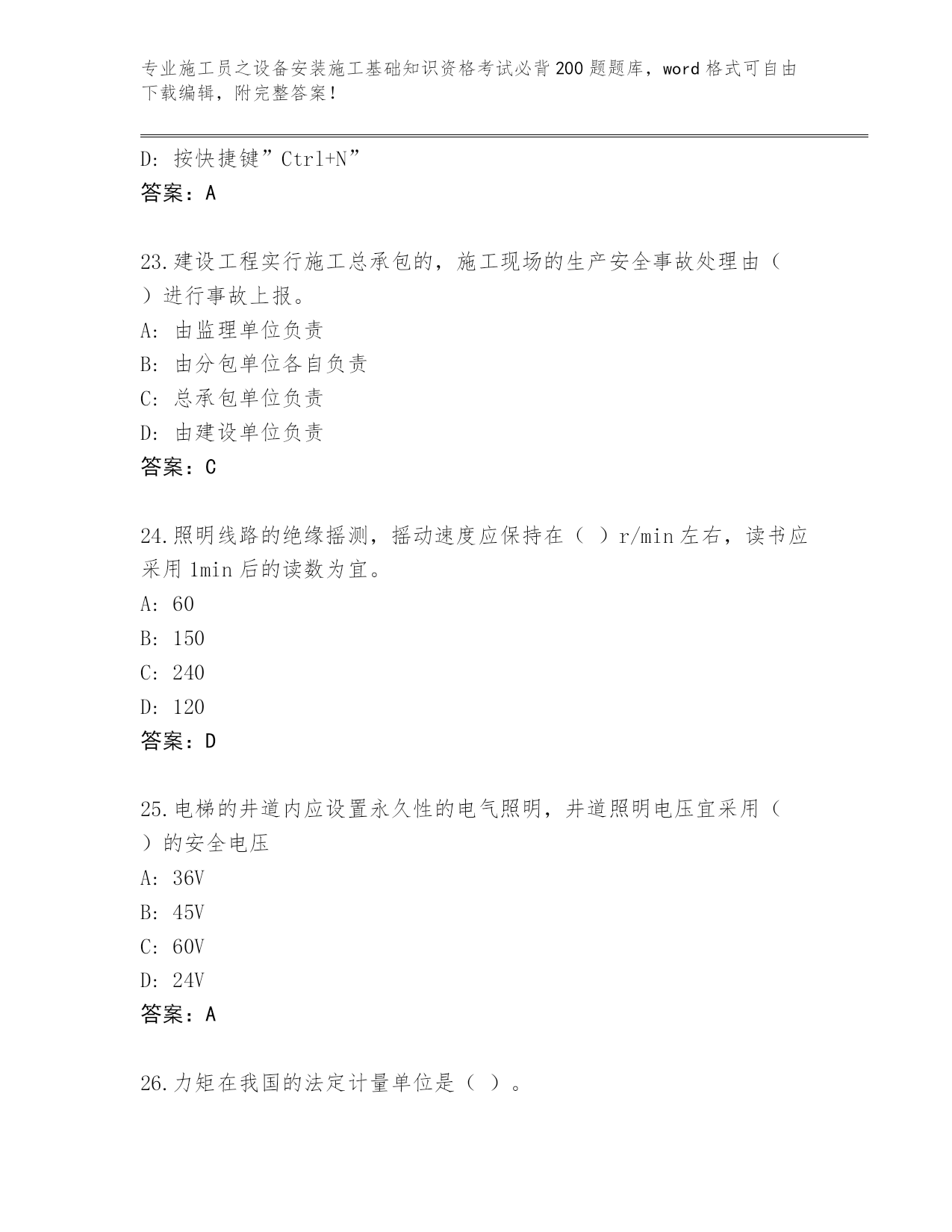 专业施工员之设备安装施工基础知识资格考试必背200题题库，word格式可自由下载编辑，附完整答案！

D: 按快捷键”Ctrl+N”
答案：A

23.建设工程实行施工总承包的，施工现场的生产安全事故处理由（ ）进行事故上报。
A: 由监理单位负责
B: 由分包单位各自负责
C: 总承包单位负责
D: 由建设单位负责
答案：C

24.照明线路的绝缘摇测，摇动速度应保持在（ ）r/min左右，读书应采用1min后的读数为宜。
A: 60
B: 150
C: 240
D: 120
答案：D

25.电梯的井道内应设置永久性的电气照明，井道照明电压宜采用（ ）的安全电压
A: 36V
B: 45V
C: 60V
D: 24V
答案：A

26.力矩在我国的法定计量单位是（ ）。